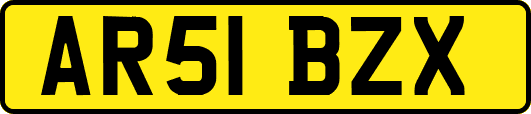 AR51 BZX